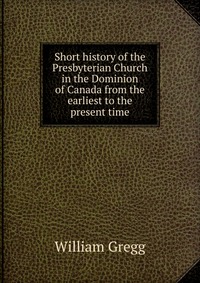 Short history of the Presbyterian Church in the Dominion of Canada from the earliest to the present time

William Gregg